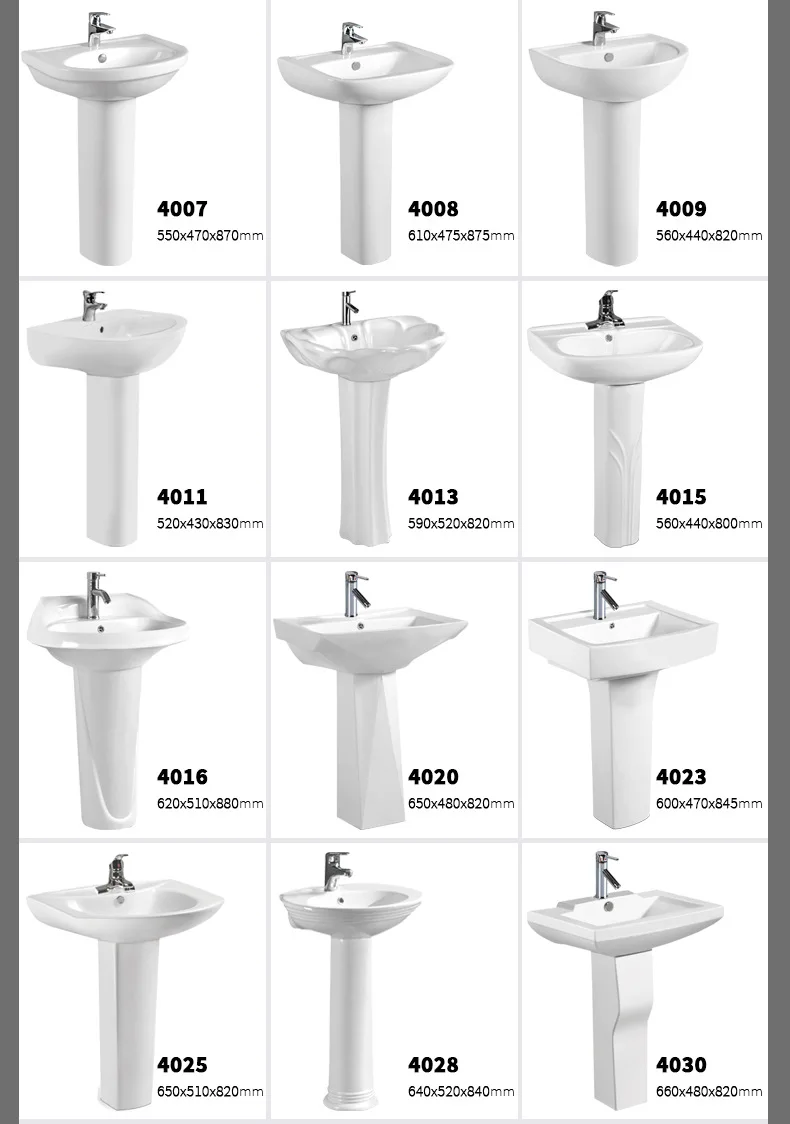 4007
550x470x870mm

4008
610x475x875mm

4009
560x440x820mm

4011
520x430x830mm

4013
590x520x820mm

4015
560x440x800mm

4016
620x510x880mm

4020
650x480x820mm

4023
600x470x845mm

4025
650x510x820mm

4028
640x520x840mm

4030
660x480x820mm